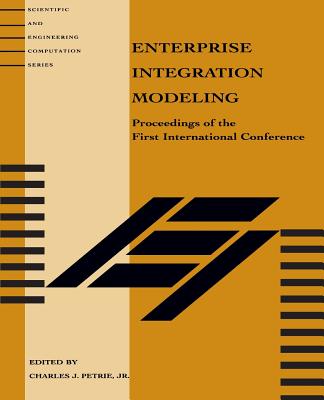 SCIENTIFIC
AND
ENGINEERING
COMPUTATION
SERIES

ENTERPRISE INTEGRATION MODELING

Proceedings of the First International Conference

EDITED BY
CHARLES J. PETRIE, JR.